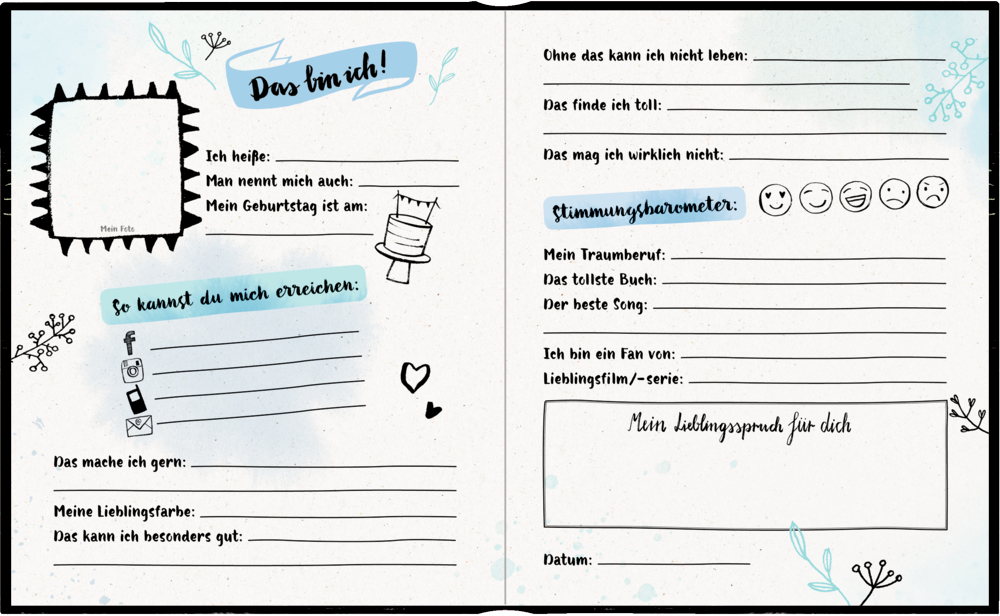 Das bin ich!

Mein Foto

Ich heiße: ____
Man nennt mich auch: ____
Mein Geburtstag ist am:
____

So kannst du mich erreichen:

____
____
____
____

Das mache ich gern: ____
____

Meine Lieblingsfarbe: ____
Das kann ich besonders gut: ____
____

Ohne das kann ich nicht leben: ____
____

Das finde ich toll: ____
____

Das mag ich wirklich nicht: ____

Stimmungsbarometer:

Mein Traumberuf: ____
Das tollste Buch: ____
Der beste Song: ____
____

Ich bin ein Fan von: ____
Lieblingsfilm/-serie: ____

Mein Lieblingsspruch für dich

Datum: ____